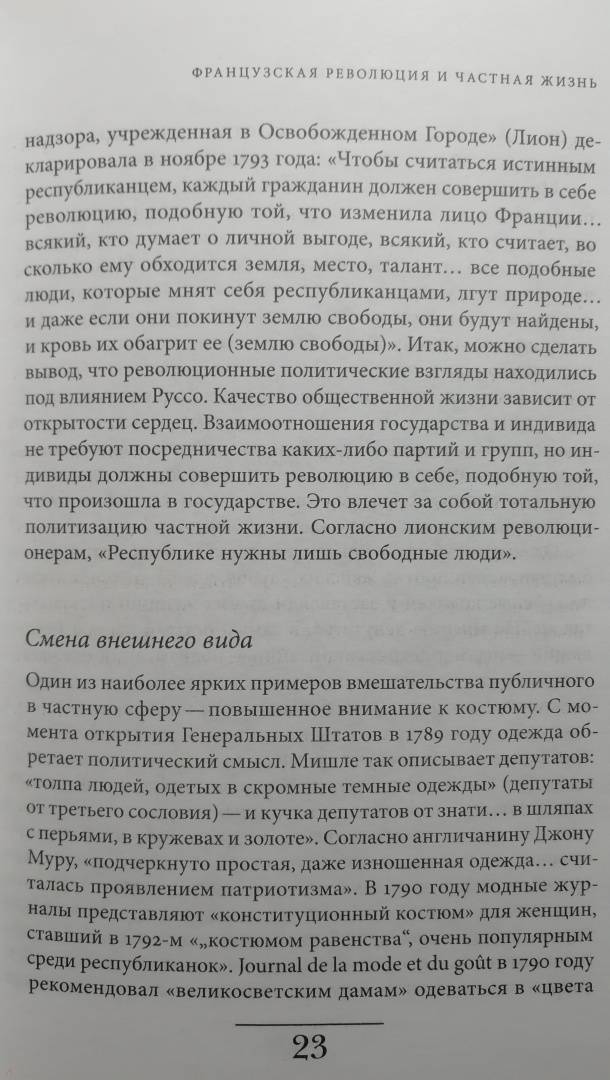 ФРАНЦУЗСКАЯ РЕВОЛЮЦИЯ И ЧАСТНАЯ ЖИЗНЬ

надзора, учрежденная в Освобожденном Городе» (Лион) декларировала в ноябре 1793 года: «Чтобы считаться истинным республиканцем, каждый гражданин должен совершить в себе революцию, подобную той, что изменила лицо Франции… всякий, кто думает о личной выгоде, всякий, кто считает, во сколько ему обходится земля, место, талант… все подобные люди, которые мнят себя республиканцами, лгут природе… и даже если они покинут землю свободы, они будут найдены, и кровь их обагрит ее (землю свободы)». Итак, можно сделать вывод, что революционные политические взгляды находились под влиянием Руссо. Качество общественной жизни зависит от открытости сердец. Взаимоотношения государства и индивида не требуют посредничества каких-либо партий и групп, но индивиды должны совершить революцию в себе, подобную той, что произошла в государстве. Это влечет за собой тотальную политизацию частной жизни. Согласно лионским революционерам, «Республике нужны лишь свободные люди».

Смена внешнего вида

Один из наиболее ярких примеров вмешательства публичного в частную сферу — повышенное внимание к костюму. С момента открытия Генеральных Штатов в 1789 году одежда обретает политический смысл. Мишле так описывает депутатов: «толпа людей, одетых в скромные темные одежды» (депутаты от третьего сословия) — и кучка депутатов от знати… в шляпах с перьями, в кружевах и золоте». Согласно англичанину Джону Муру, «подчеркнуто простая, даже изношенная одежда… считалась проявлением патриотизма». В 1790 году модные журналы представляют «конституционный костюм» для женщин, ставший в 1792-м «„костюмом равенства“, очень популярным среди республиканок». Journal de la mode et du goût в 1790 году рекомендовал «великосветским дамам» одеваться в «цвета

23